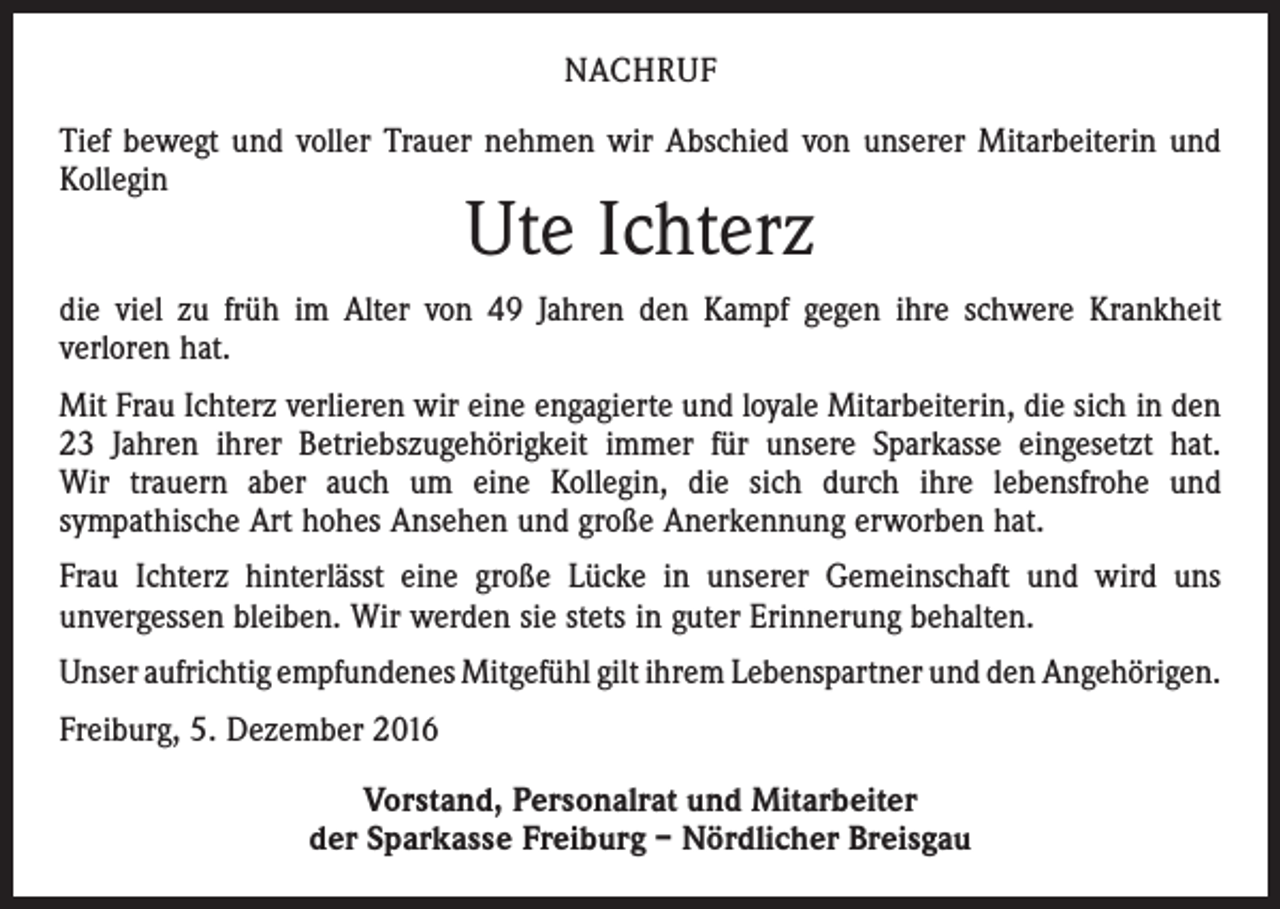 NACHRUF

Tief bewegt und voller Trauer nehmen wir Abschied von unserer Mitarbeiterin und Kollegin

Ute Ichterz

die viel zu früh im Alter von 49 Jahren den Kampf gegen ihre schwere Krankheit verloren hat.

Mit Frau Ichterz verlieren wir eine engagierte und loyale Mitarbeiterin, die sich in den 23 Jahren ihrer Betriebszugehörigkeit immer für unsere Sparkasse eingesetzt hat. Wir trauern aber auch um eine Kollegin, die sich durch ihre lebensfrohe und sympathische Art hohes Ansehen und große Anerkennung erworben hat.

Frau Ichterz hinterlässt eine große Lücke in unserer Gemeinschaft und wird uns unvergessen bleiben. Wir werden sie stets in guter Erinnerung behalten.

Unser aufrichtig empfundenes Mitgefühl gilt ihrem Lebenspartner und den Angehörigen.

Freiburg, 5. Dezember 2016

Vorstand, Personalrat und Mitarbeiter
der Sparkasse Freiburg – Nördlicher Breisgau